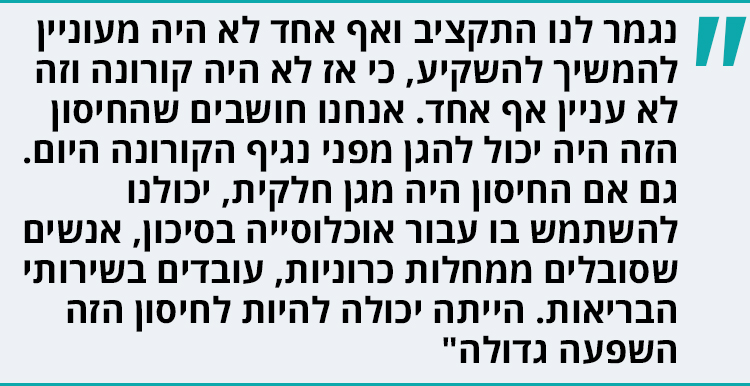 "
נגמר לנו התקציב ואף אחד לא היה מעוניין להמשיך להשקיע, כי אז לא היה קורונה וזה לא עניין אף אחד. אנחנו חושבים שהחיסון הזה היה יכול להגן מפני נגיף הקורונה היום. גם אם החיסון היה מגן חלקית, יכולנו להשתמש בו עבור אוכלוסייה בסיכון, אנשים שסובלים ממחלות כרוניות, עובדים בשירותי הבריאות. הייתה יכולה להיות לחיסון הזה השפעה גדולה"